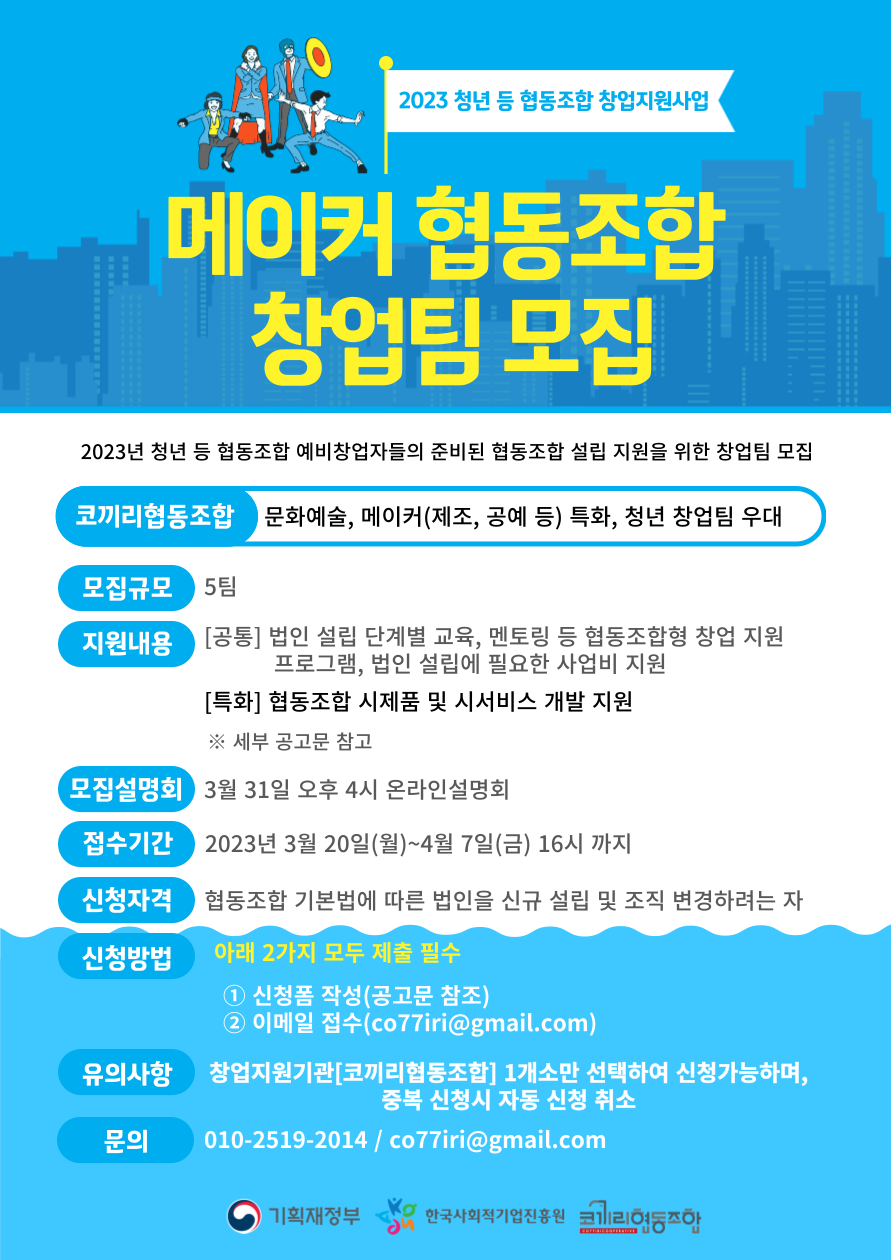 2023 청년 등 협동조합 창업지원사업

메이커 협동조합
창업팀 모집

2023년 청년 등 협동조합 예비창업자들의 준비된 협동조합 설립 지원을 위한 창업팀 모집

코끼리협동조합 문화예술, 메이커(제조, 공예 등) 특화, 청년 창업팀 우대

모집규모 5팀

지원내용 [공통] 법인 설립 단계별 교육, 멘토링 등 협동조합형 창업 지원 프로그램, 법인 설립에 필요한 사업비 지원

[특화] 협동조합 시제품 및 시서비스 개발 지원

※ 세부 공고문 참고

모집설명회 3월 31일 오후 4시 온라인설명회

접수기간 2023년 3월 20일(월)~4월 7일(금) 16시 까지

신청자격 협동조합 기본법에 따른 법인을 신규 설립 및 조직 변경하려는 자

신청방법 아래 2가지 모두 제출 필수

① 신청폼 작성(공고문 참조)
② 이메일 접수(co77iri@gmail.com)

유의사항 창업지원기관[코끼리협동조합] 1개소만 선택하여 신청가능하며, 중복 신청시 자동 신청 취소

문의 010-2519-2014 / co77iri@gmail.com

기획재정부 한국사회적기업진흥원 코끼리협동조합